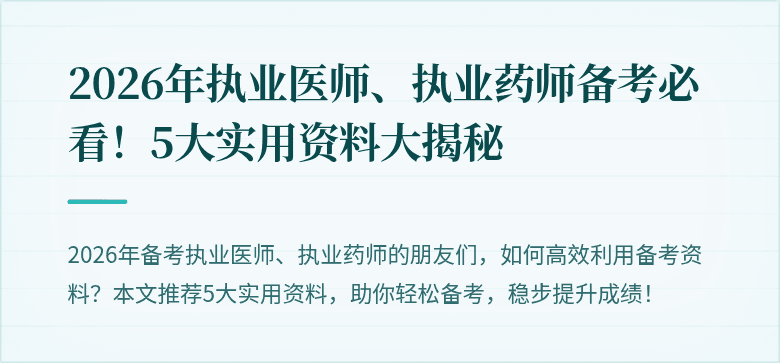 2026年执业医师、执业药师备考必看！5大实用资料大揭秘

2026年备考执业医师、执业药师的朋友们，如何高效利用备考资料？本文推荐5大实用资料，助你轻松备考，稳步提升成绩！